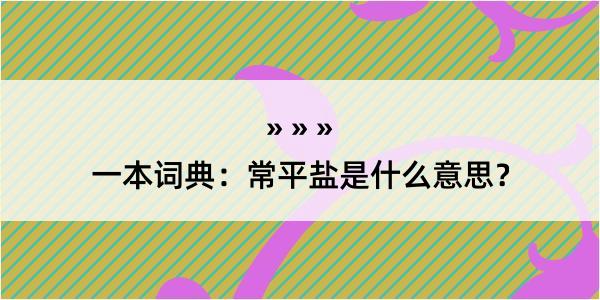 » » »

一本词典：常平盐是什么意思？